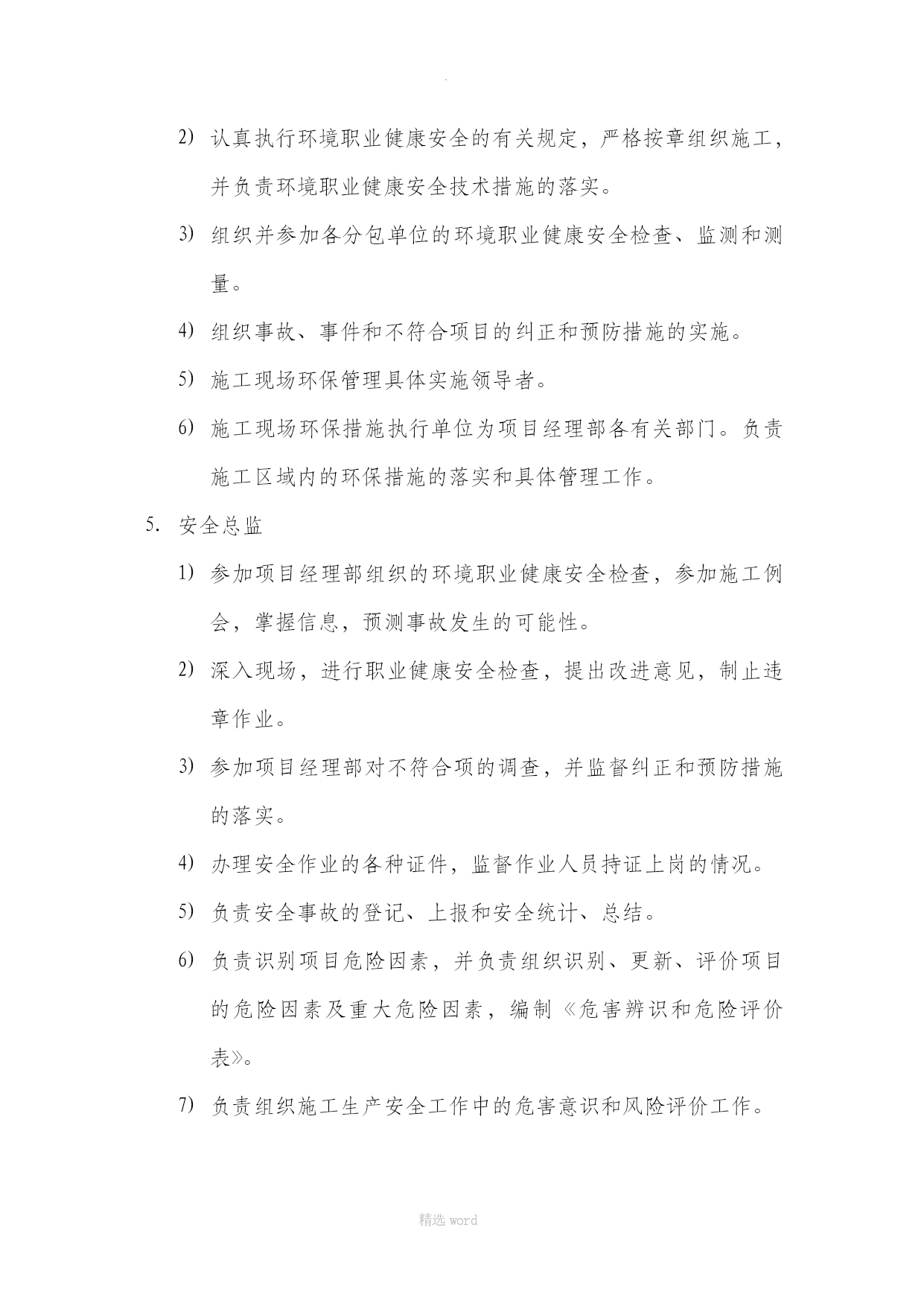 .

2) 认真执行环境职业健康安全的有关规定，严格按章组织施工，并负责环境职业健康安全技术措施的落实。

3) 组织并参加各分包单位的环境职业健康安全检查、监测和测量。

4) 组织事故、事件和不符合项目的纠正和预防措施的实施。

5) 施工现场环保管理具体实施领导者。

6) 施工现场环保措施执行单位为项目经理部各有关部门。负责施工区域内的环保措施的落实和具体管理工作。

5. 安全总监

1) 参加项目经理部组织的环境职业健康安全检查，参加施工例会，掌握信息，预测事故发生的可能性。

2) 深入现场，进行职业健康安全检查，提出改进意见，制止违章作业。

3) 参加项目经理部对不符合项的调查，并监督纠正和预防措施的落实。

4) 办理安全作业的各种证件，监督作业人员持证上岗的情况。

5) 负责安全事故的登记、上报和安全统计、总结。

6) 负责识别项目危险因素，并负责组织识别、更新、评价项目的危险因素及重大危险因素，编制《危害辨识和危险评价表》。

7) 负责组织施工生产安全工作中的危害意识和风险评价工作。

精选 word